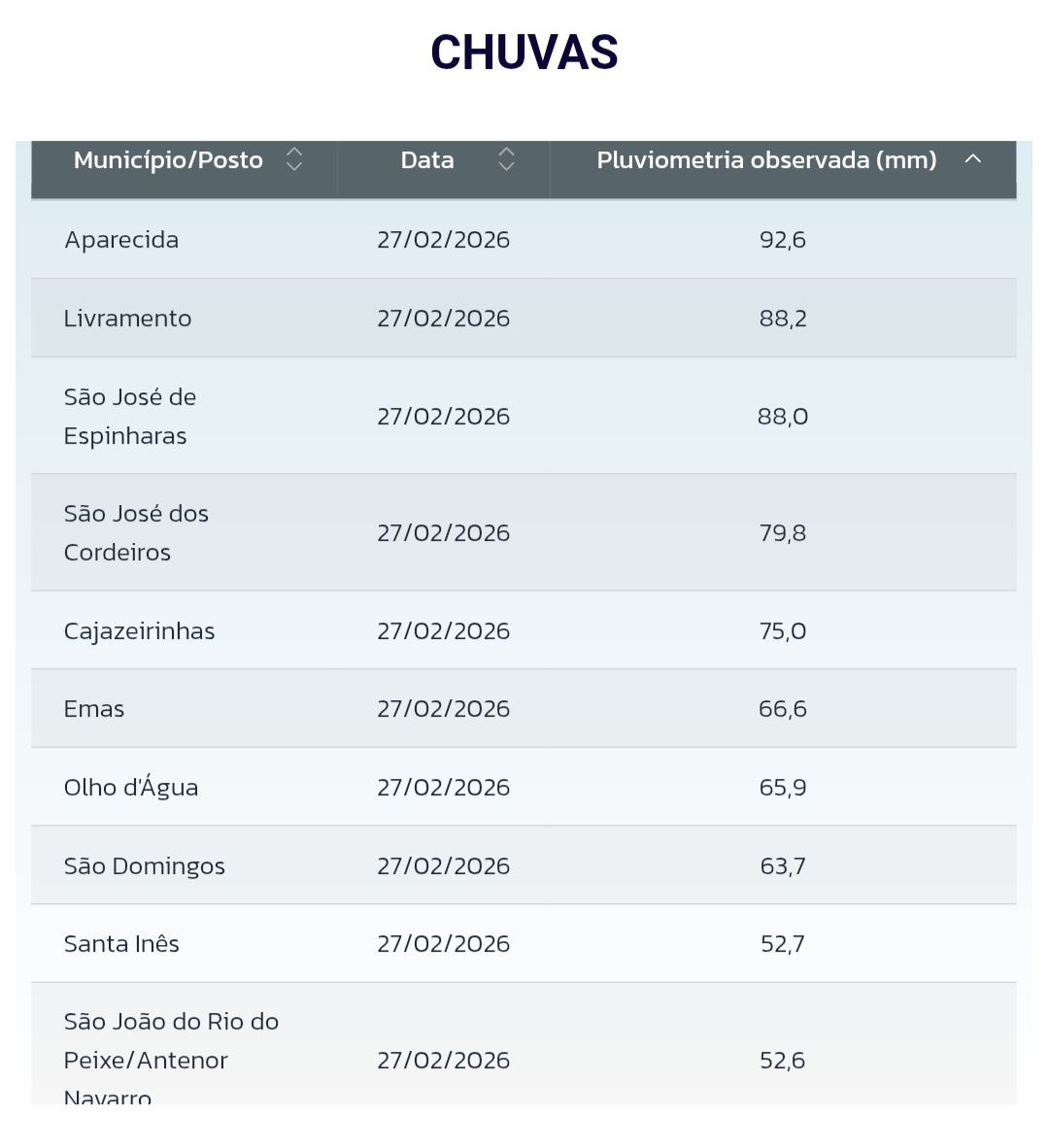 CHUVAS

| Município/Posto | Data | Pluviometria observada (mm) |
|---|---|---|
| Aparecida | 27/02/2026 | 92,6 |
| Livramento | 27/02/2026 | 88,2 |
| São José de Espinharas | 27/02/2026 | 88,0 |
| São José dos Cordeiros | 27/02/2026 | 79,8 |
| Cajazeirinhas | 27/02/2026 | 75,0 |
| Emas | 27/02/2026 | 66,6 |
| Olho d'Água | 27/02/2026 | 65,9 |
| São Domingos | 27/02/2026 | 63,7 |
| Santa Inês | 27/02/2026 | 52,7 |
| São João do Rio do Peixe/Antenor Navarro | 27/02/2026 | 52,6 |